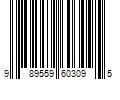 9 89559 60309 5